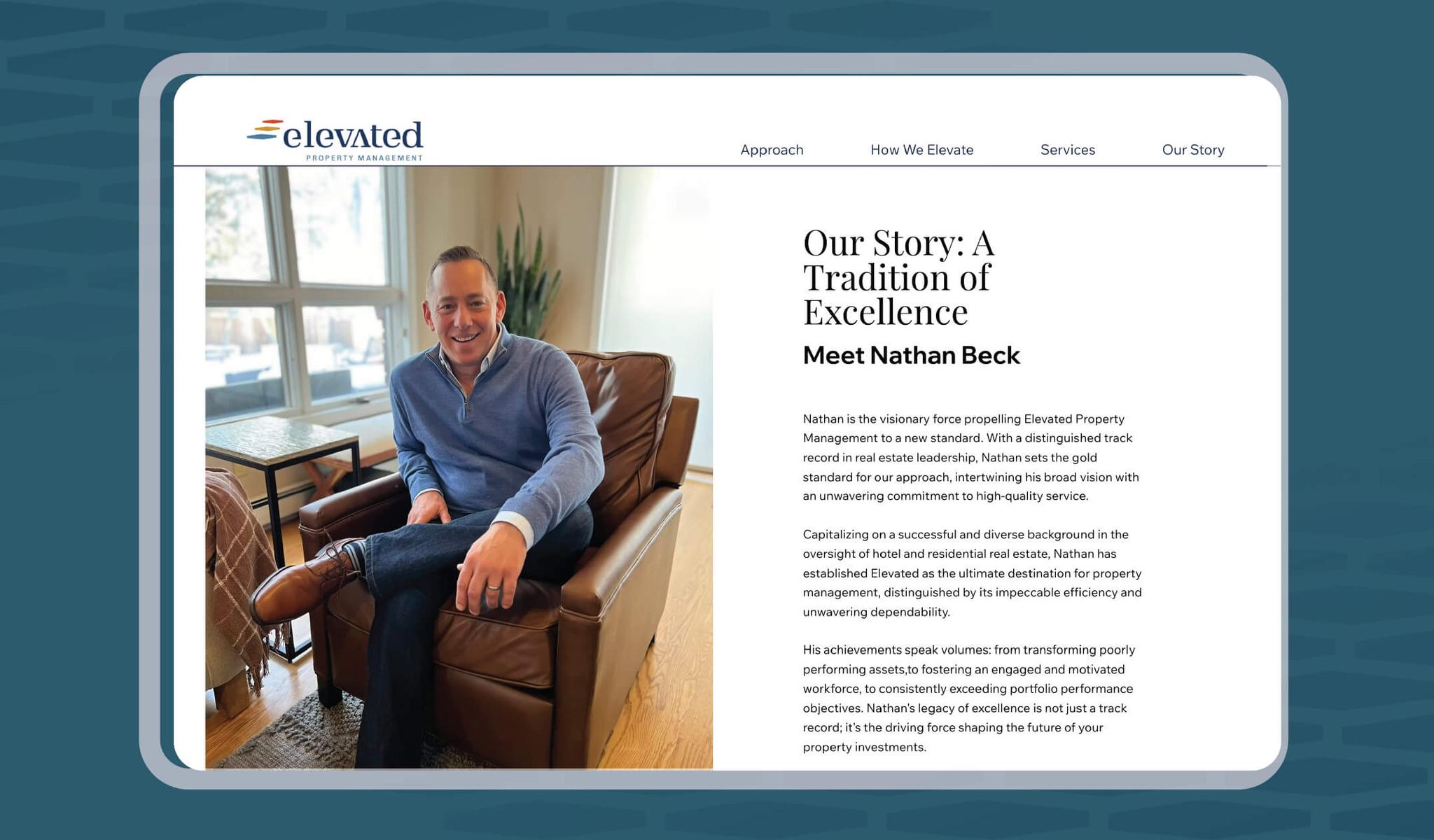 elevated
PROPERTY MANAGEMENT

Approach How We Elevate Services Our Story

Our Story: A Tradition of Excellence

Meet Nathan Beck

Nathan is the visionary force propelling Elevated Property Management to a new standard. With a distinguished track record in real estate leadership, Nathan sets the gold standard for our approach, intertwining his broad vision with an unwavering commitment to high-quality service.

Capitalizing on a successful and diverse background in the oversight of hotel and residential real estate, Nathan has established Elevated as the ultimate destination for property management, distinguished by its impeccable efficiency and unwavering dependability.

His achievements speak volumes: from transforming poorly performing assets,to fostering an engaged and motivated workforce, to consistently exceeding portfolio performance objectives. Nathan's legacy of excellence is not just a track record; it's the driving force shaping the future of your property investments.